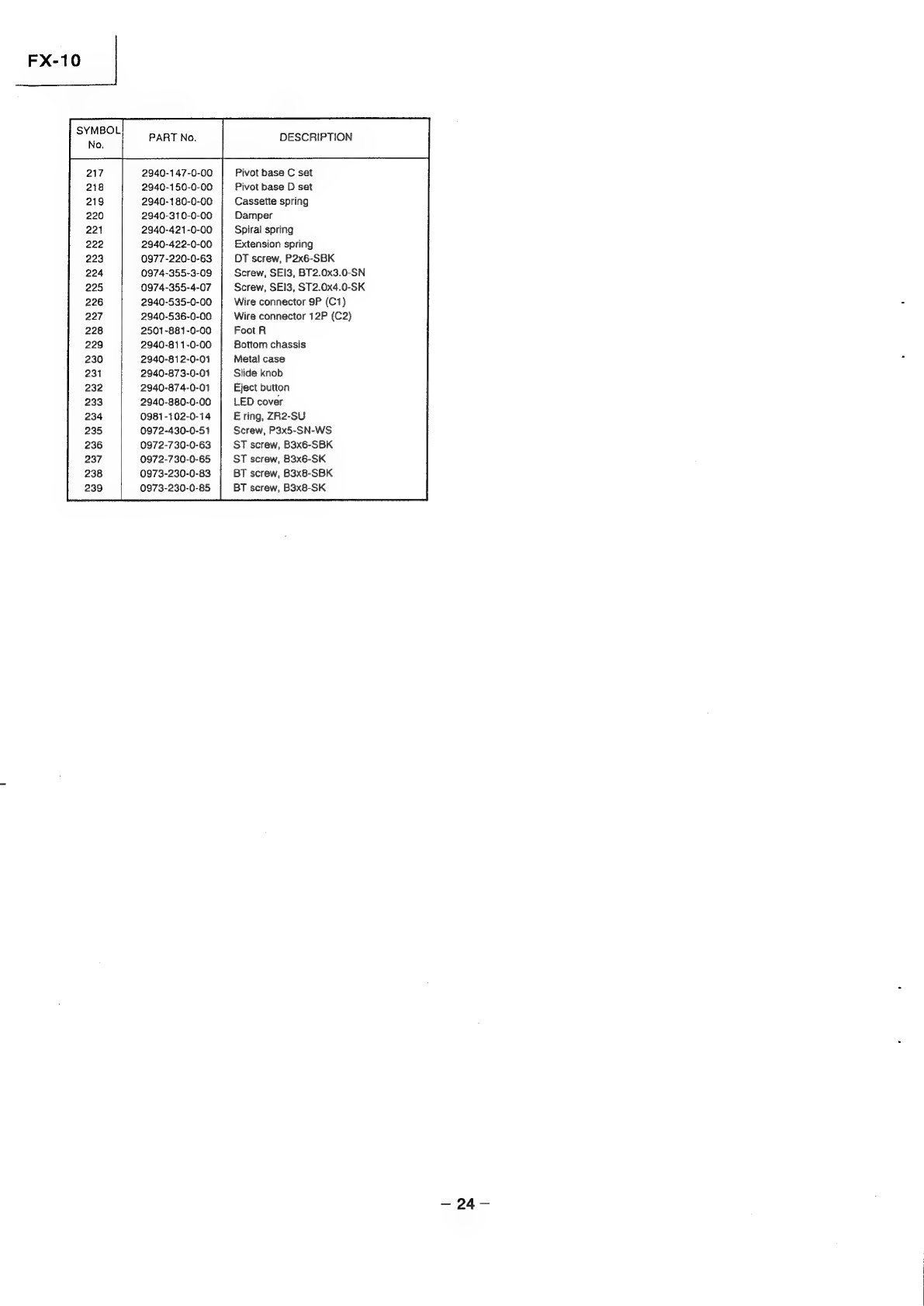 FX-10

| SYMBOL No. | PART No. | DESCRIPTION |
|---|---|---|
| 217 | 2940-147-0-00 | Pivot base C set |
| 218 | 2940-150-0-00 | Pivot base D set |
| 219 | 2940-180-0-00 | Cassette spring |
| 220 | 2940-310-0-00 | Damper |
| 221 | 2940-421-0-00 | Spiral spring |
| 222 | 2940-422-0-00 | Extension spring |
| 223 | 0977-220-0-63 | DT screw, P2x6-SBK |
| 224 | 0974-355-3-09 | Screw, SEI3, BT2.0x3.0-SN |
| 225 | 0974-355-4-07 | Screw, SEI3, ST2.0x4.0-SK |
| 226 | 2940-535-0-00 | Wire connector 9P (C1) |
| 227 | 2940-536-0-00 | Wire connector 12P (C2) |
| 228 | 2501-881-0-00 | Foot R |
| 229 | 2940-811-0-00 | Bottom chassis |
| 230 | 2940-812-0-01 | Metal case |
| 231 | 2940-873-0-01 | Slide knob |
| 232 | 2940-874-0-01 | Eject button |
| 233 | 2940-880-0-00 | LED cover |
| 234 | 0981-102-0-14 | E ring, ZR2-SU |
| 235 | 0972-430-0-51 | Screw, P3x5-SN-WS |
| 236 | 0972-730-0-63 | ST screw, B3x6-SBK |
| 237 | 0972-730-0-65 | ST screw, B3x6-SK |
| 238 | 0973-230-0-83 | BT screw, B3x8-SBK |
| 239 | 0973-230-0-85 | BT screw, B3x8-SK |

– 24 –